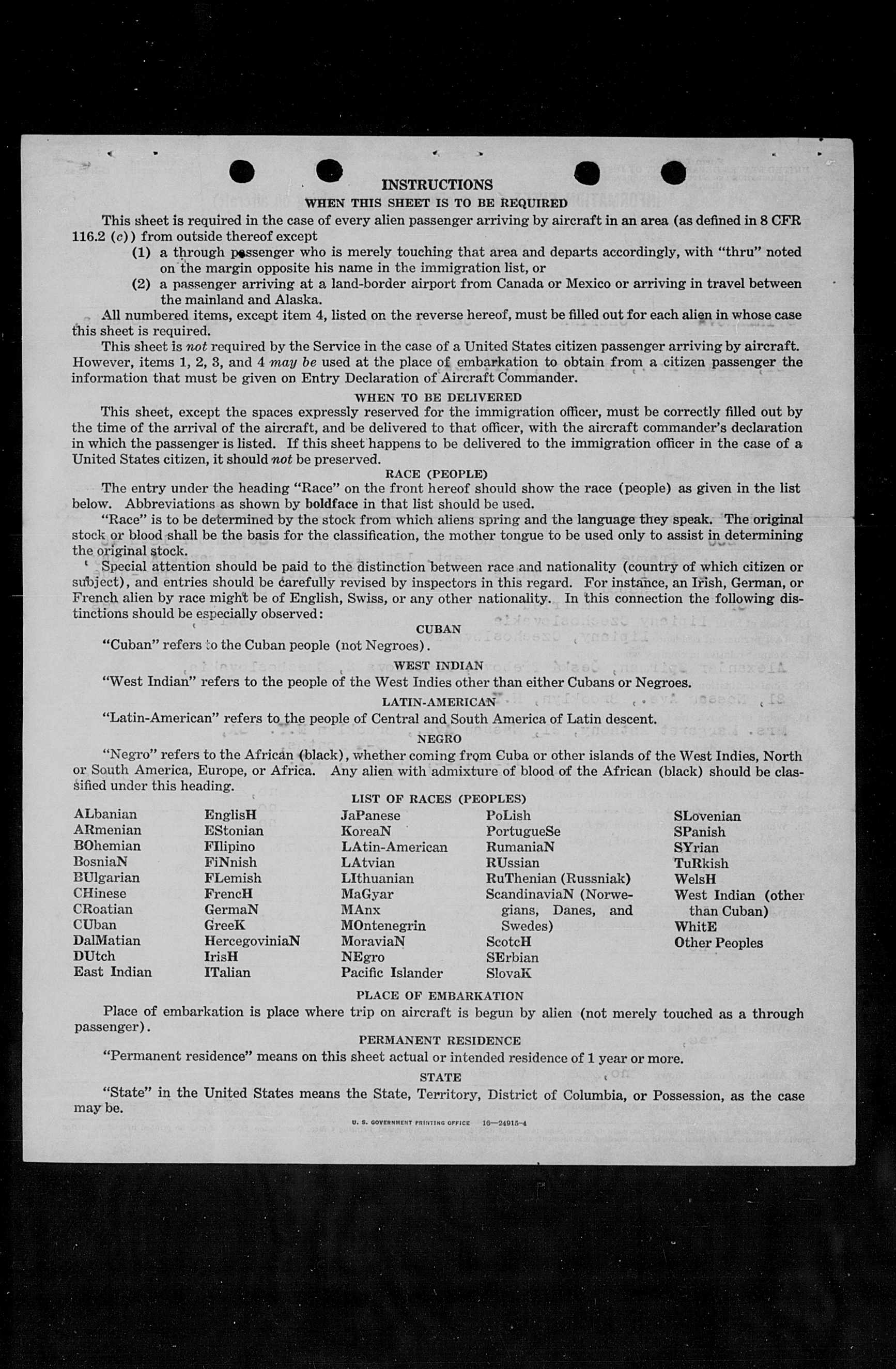 INSTRUCTIONS

WHEN THIS SHEET IS TO BE REQUIRED

This sheet is required in the case of every alien passenger arriving by aircraft in an area (as defined in 8 CFR 116.2 (c)) from outside thereof except

(1) a through passenger who is merely touching that area and departs accordingly, with "thru" noted on the margin opposite his name in the immigration list, or

(2) a passenger arriving at a land-border airport from Canada or Mexico or arriving in travel between the mainland and Alaska.

All numbered items, except item 4, listed on the reverse hereof, must be filled out for each alien in whose case this sheet is required.

This sheet is not required by the Service in the case of a United States citizen passenger arriving by aircraft. However, items 1, 2, 3, and 4 may be used at the place of embarkation to obtain from a citizen passenger the information that must be given on Entry Declaration of Aircraft Commander.

WHEN TO BE DELIVERED

This sheet, except the spaces expressly reserved for the immigration officer, must be correctly filled out by the time of the arrival of the aircraft, and be delivered to that officer, with the aircraft commander's declaration in which the passenger is listed. If this sheet happens to be delivered to the immigration officer in the case of a United States citizen, it should not be preserved.

RACE (PEOPLE)

The entry under the heading "Race" on the front hereof should show the race (people) as given in the list below. Abbreviations as shown by boldface in that list should be used.

"Race" is to be determined by the stock from which aliens spring and the language they speak. The original stock or blood shall be the basis for the classification, the mother tongue to be used only to assist in determining the original stock.

Special attention should be paid to the distinction between race and nationality (country of which citizen or subject), and entries should be carefully revised by inspectors in this regard. For instance, an Irish, German, or French alien by race might be of English, Swiss, or any other nationality. In this connection the following distinctions should be especially observed:

CUBAN

"Cuban" refers to the Cuban people (not Negroes).

WEST INDIAN

"West Indian" refers to the people of the West Indies other than either Cubans or Negroes.

LATIN-AMERICAN

"Latin-American" refers to the people of Central and South America of Latin descent.

NEGRO

"Negro" refers to the African (black), whether coming from Cuba or other islands of the West Indies, North or South America, Europe, or Africa. Any alien with admixture of blood of the African (black) should be classified under this heading.

LIST OF RACES (PEOPLES)

ALbanian
ARmenian
BOhemian
BosniaN
BUlgarian
CHinese
CRoatian
CUban
DalMatian
DUtch
East Indian

EnglisH
EStonian
FIlipino
FiNnish
FLemish
FrencH
GermaN
GreeK
HercegoviniaN
IrisH
ITalian

JaPanese
KoreaN
LAtin-American
LAtvian
LIthuanian
MaGyar
MAnx
MOntenegrin
MoraviaN
NEgro
Pacific Islander

PoLish
PortugueSe
RumaniaN
RUssian
RuThenian (Russniak)
ScandinaviaN (Norwegians, Danes, and Swedes)
ScotcH
SErbian
SlovaK

SLovenian
SPanish
SYrian
TuRkish
WelsH
West Indian (other than Cuban)
WhitE
Other Peoples

PLACE OF EMBARKATION

Place of embarkation is place where trip on aircraft is begun by alien (not merely touched as a through passenger).

PERMANENT RESIDENCE

"Permanent residence" means on this sheet actual or intended residence of 1 year or more.

STATE

"State" in the United States means the State, Territory, District of Columbia, or Possession, as the case may be.

U. S. GOVERNMENT PRINTING OFFICE 16—24915-4